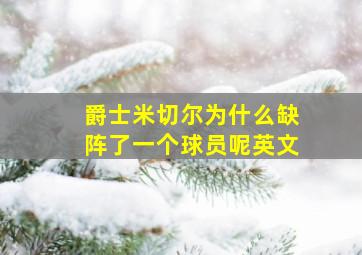 爵士米切尔为什么缺阵了一个球员呢英文